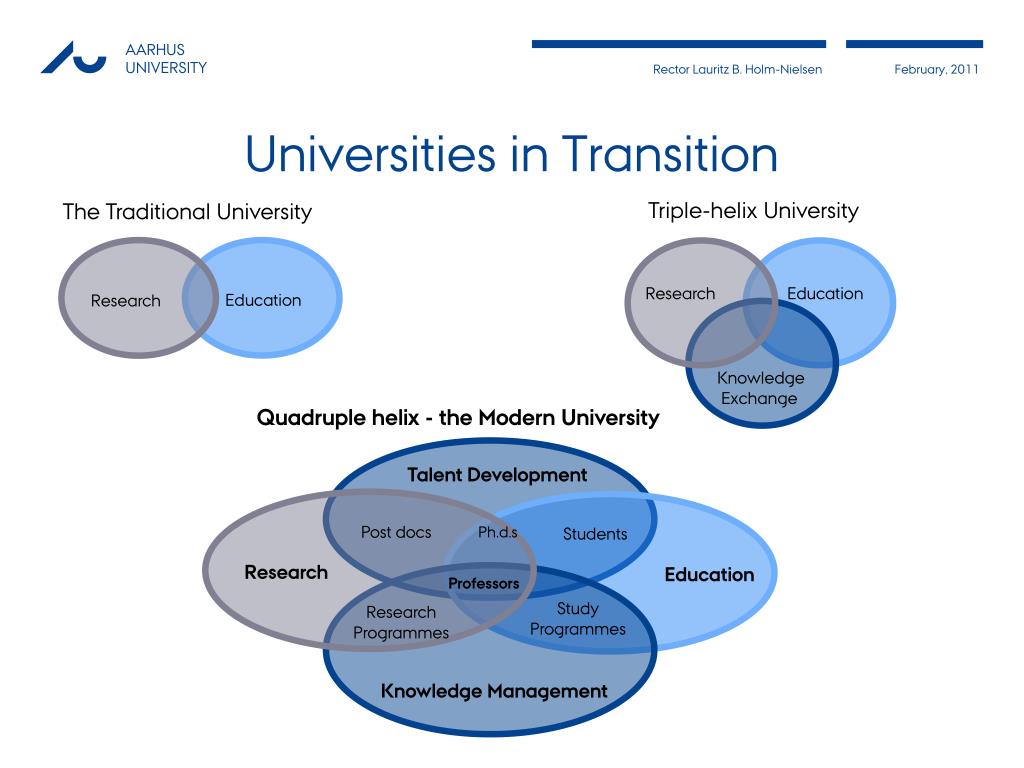 AARHUS UNIVERSITY

Rector Lauritz B. Holm-Nielsen

February, 2011

Universities in Transition

The Traditional University

Research

Education

Triple-helix University

Research

Education

Knowledge Exchange

Quadruple helix - the Modern University

Talent Development

Post docs

Ph.d.s

Students

Research

Professors

Education

Research Programmes

Study Programmes

Knowledge Management